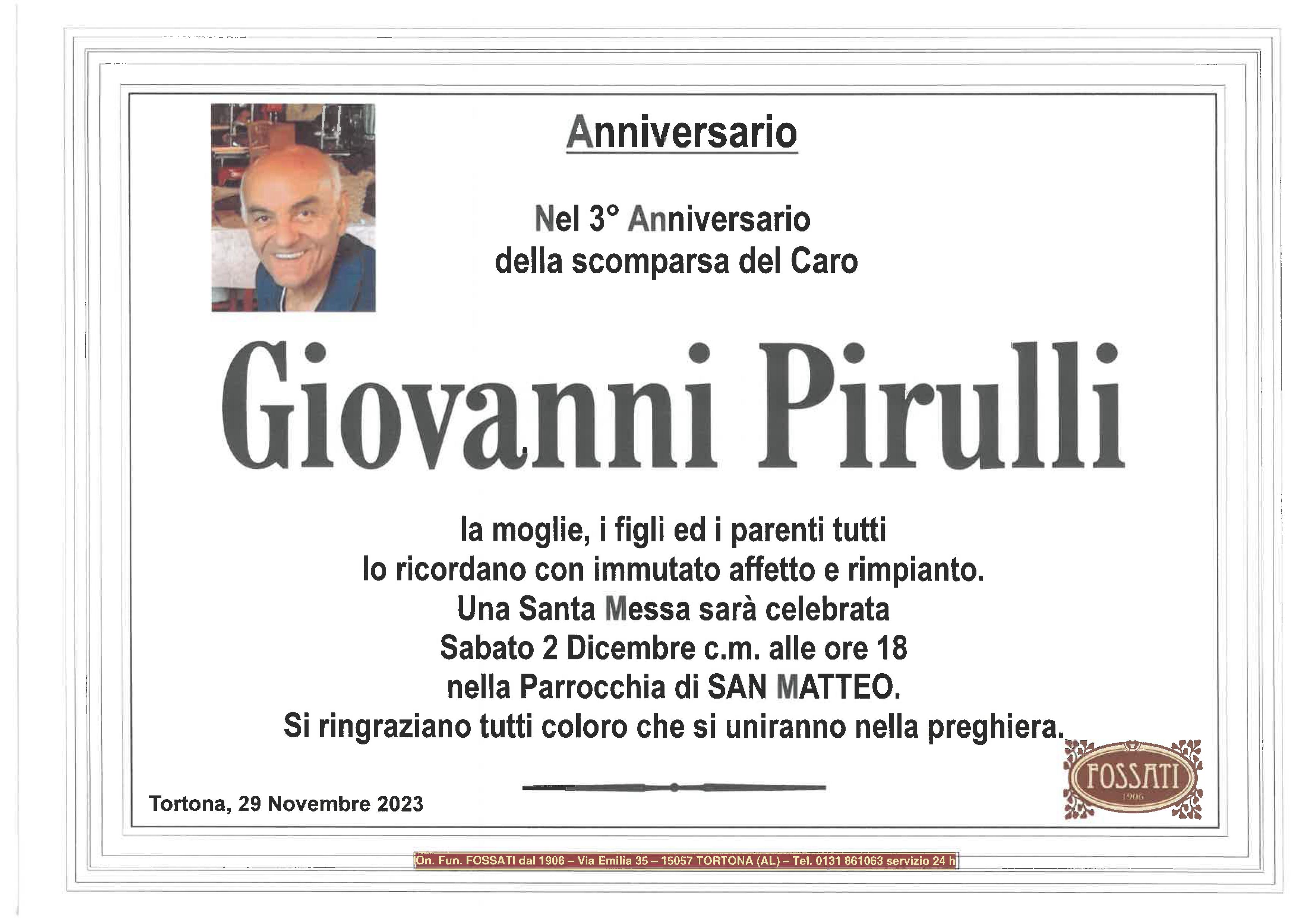 Anniversario

Nel 3° Anniversario
della scomparsa del Caro

Giovanni Pirulli

la moglie, i figli ed i parenti tutti
lo ricordano con immutato affetto e rimpianto.
Una Santa Messa sarà celebrata
Sabato 2 Dicembre c.m. alle ore 18
nella Parrocchia di SAN MATTEO.
Si ringraziano tutti coloro che si uniranno nella preghiera.

Tortona, 29 Novembre 2023

FOSSATI
1906

On. Fun. FOSSATI dal 1906 – Via Emilia 35 – 15057 TORTONA (AL) – Tel. 0131 861063 servizio 24 h